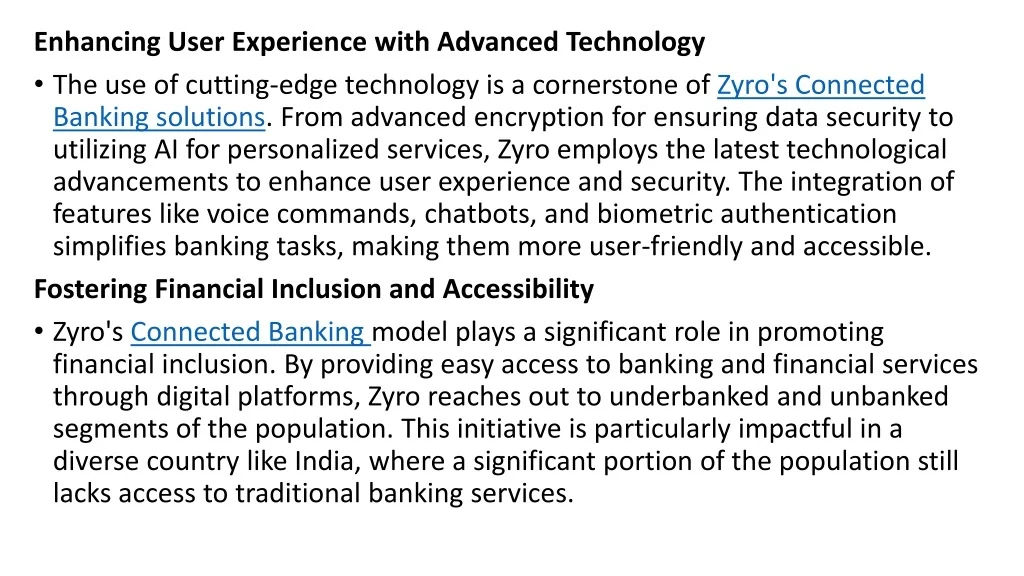 Enhancing User Experience with Advanced Technology

• The use of cutting-edge technology is a cornerstone of Zyro's Connected Banking solutions. From advanced encryption for ensuring data security to utilizing AI for personalized services, Zyro employs the latest technological advancements to enhance user experience and security. The integration of features like voice commands, chatbots, and biometric authentication simplifies banking tasks, making them more user-friendly and accessible.

Fostering Financial Inclusion and Accessibility

• Zyro's Connected Banking model plays a significant role in promoting financial inclusion. By providing easy access to banking and financial services through digital platforms, Zyro reaches out to underbanked and unbanked segments of the population. This initiative is particularly impactful in a diverse country like India, where a significant portion of the population still lacks access to traditional banking services.